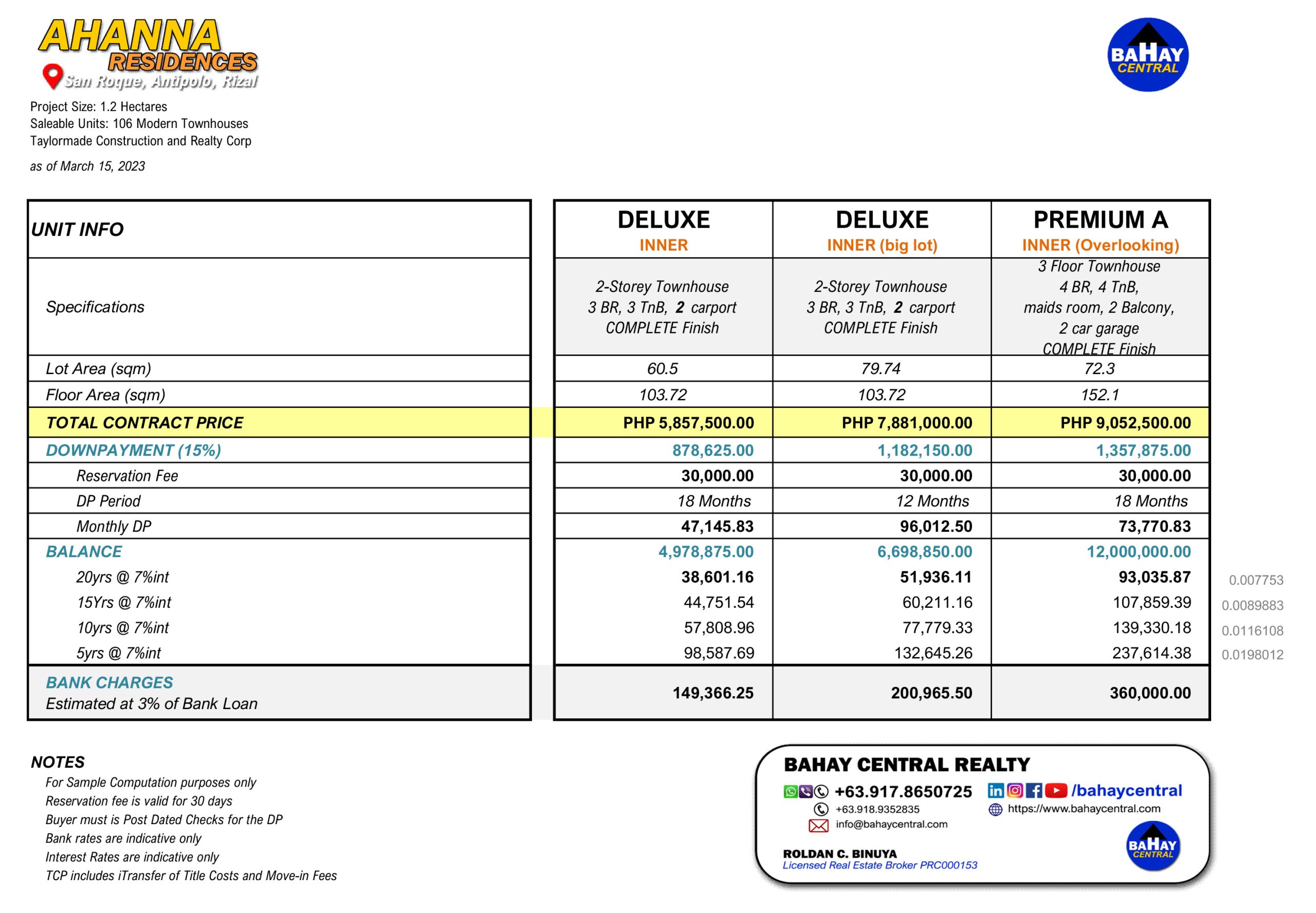 AHANNA RESIDENCES
San Roque, Antipolo, Rizal

BAHAY CENTRAL

Project Size: 1.2 Hectares
Saleable Units: 106 Modern Townhouses
Taylormade Construction and Realty Corp

as of March 15, 2023

| UNIT INFO | DELUXE INNER | DELUXE INNER (big lot) | PREMIUM A INNER (Overlooking) | |
|---|---|---|---|---|
| Specifications | 2-Storey Townhouse 3 BR, 3 TnB, 2 carport COMPLETE Finish | 2-Storey Townhouse 3 BR, 3 TnB, 2 carport COMPLETE Finish | 3 Floor Townhouse 4 BR, 4 TnB, maids room, 2 Balcony, 2 car garage COMPLETE Finish | |
| Lot Area (sqm) | 60.5 | 79.74 | 72.3 | |
| Floor Area (sqm) | 103.72 | 103.72 | 152.1 | |
| TOTAL CONTRACT PRICE | PHP 5,857,500.00 | PHP 7,881,000.00 | PHP 9,052,500.00 | |
| DOWNPAYMENT (15%) | 878,625.00 | 1,182,150.00 | 1,357,875.00 | |
| Reservation Fee | 30,000.00 | 30,000.00 | 30,000.00 | |
| DP Period | 18 Months | 12 Months | 18 Months | |
| Monthly DP | 47,145.83 | 96,012.50 | 73,770.83 | |
| BALANCE | 4,978,875.00 | 6,698,850.00 | 12,000,000.00 | |
| 20yrs @ 7%int | 38,601.16 | 51,936.11 | 93,035.87 | 0.007753 |
| 15Yrs @ 7%int | 44,751.54 | 60,211.16 | 107,859.39 | 0.0089883 |
| 10yrs @ 7%int | 57,808.96 | 77,779.33 | 139,330.18 | 0.0116108 |
| 5yrs @ 7%int | 98,587.69 | 132,645.26 | 237,614.38 | 0.0198012 |
| BANK CHARGES Estimated at 3% of Bank Loan | 149,366.25 | 200,965.50 | 360,000.00 | |

NOTES
For Sample Computation purposes only
Reservation fee is valid for 30 days
Buyer must is Post Dated Checks for the DP
Bank rates are indicative only
Interest Rates are indicative only
TCP includes iTransfer of Title Costs and Move-in Fees

BAHAY CENTRAL REALTY
+63.917.8650725
+63.918.9352835
info@bahaycentral.com
/bahaycentral
https://www.bahaycentral.com
ROLDAN C. BINUYA
Licensed Real Estate Broker PRC000153
BAHAY CENTRAL